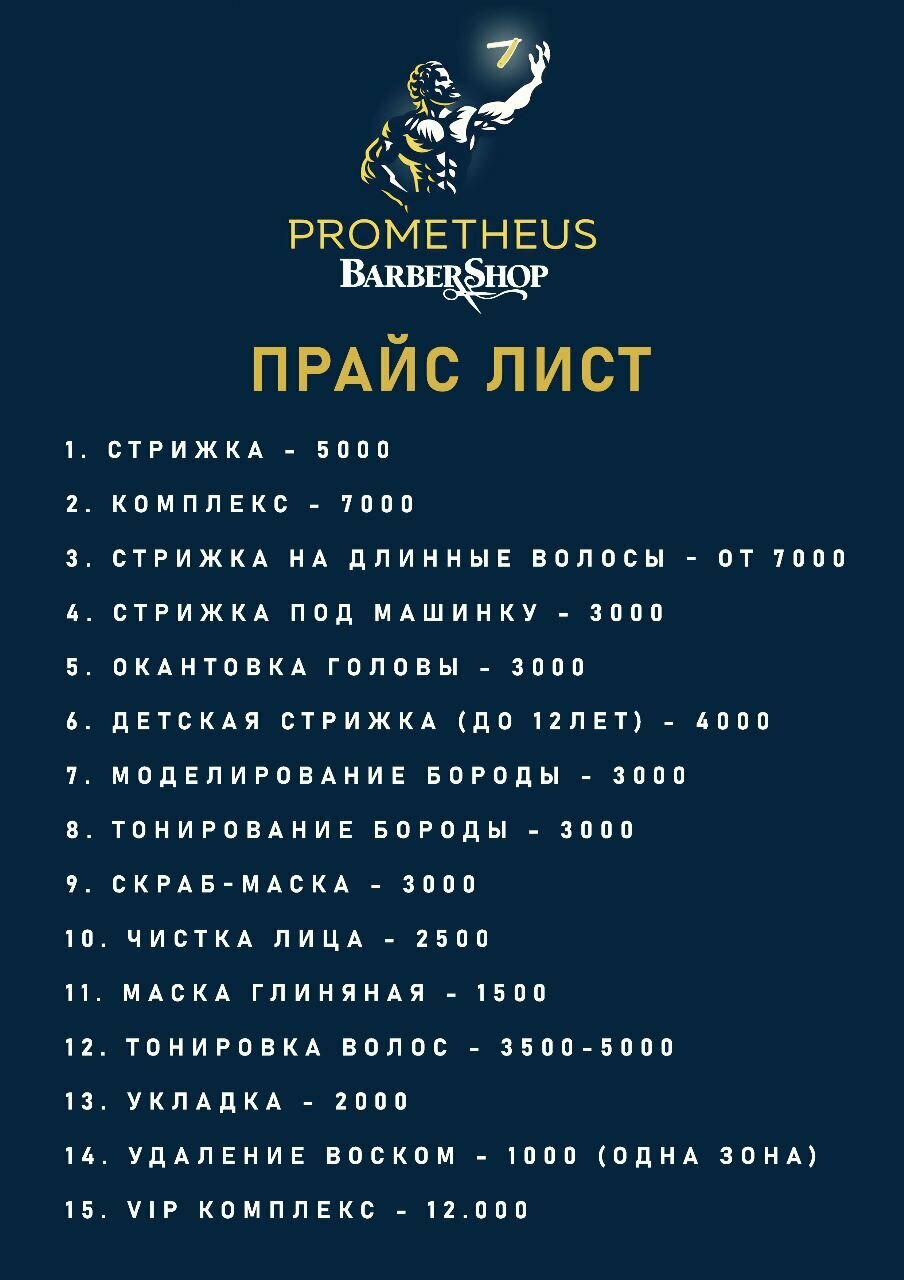 PROMETHEUS
BARBERSHOP

ПРАЙС ЛИСТ

1. СТРИЖКА - 5000

2. КОМПЛЕКС - 7000

3. СТРИЖКА НА ДЛИННЫЕ ВОЛОСЫ - ОТ 7000

4. СТРИЖКА ПОД МАШИНКУ - 3000

5. ОКАНТОВКА ГОЛОВЫ - 3000

6. ДЕТСКАЯ СТРИЖКА (ДО 12ЛЕТ) - 4000

7. МОДЕЛИРОВАНИЕ БОРОДЫ - 3000

8. ТОНИРОВАНИЕ БОРОДЫ - 3000

9. СКРАБ-МАСКА - 3000

10. ЧИСТКА ЛИЦА - 2500

11. МАСКА ГЛИНЯНАЯ - 1500

12. ТОНИРОВКА ВОЛОС - 3500-5000

13. УКЛАДКА - 2000

14. УДАЛЕНИЕ ВОСКОМ - 1000 (ОДНА ЗОНА)

15. VIP КОМПЛЕКС - 12.000